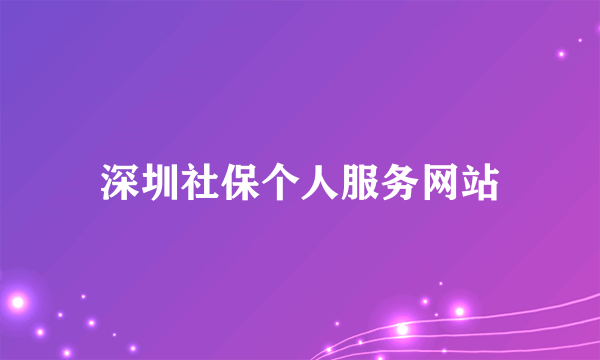 深圳社保个人服务网站